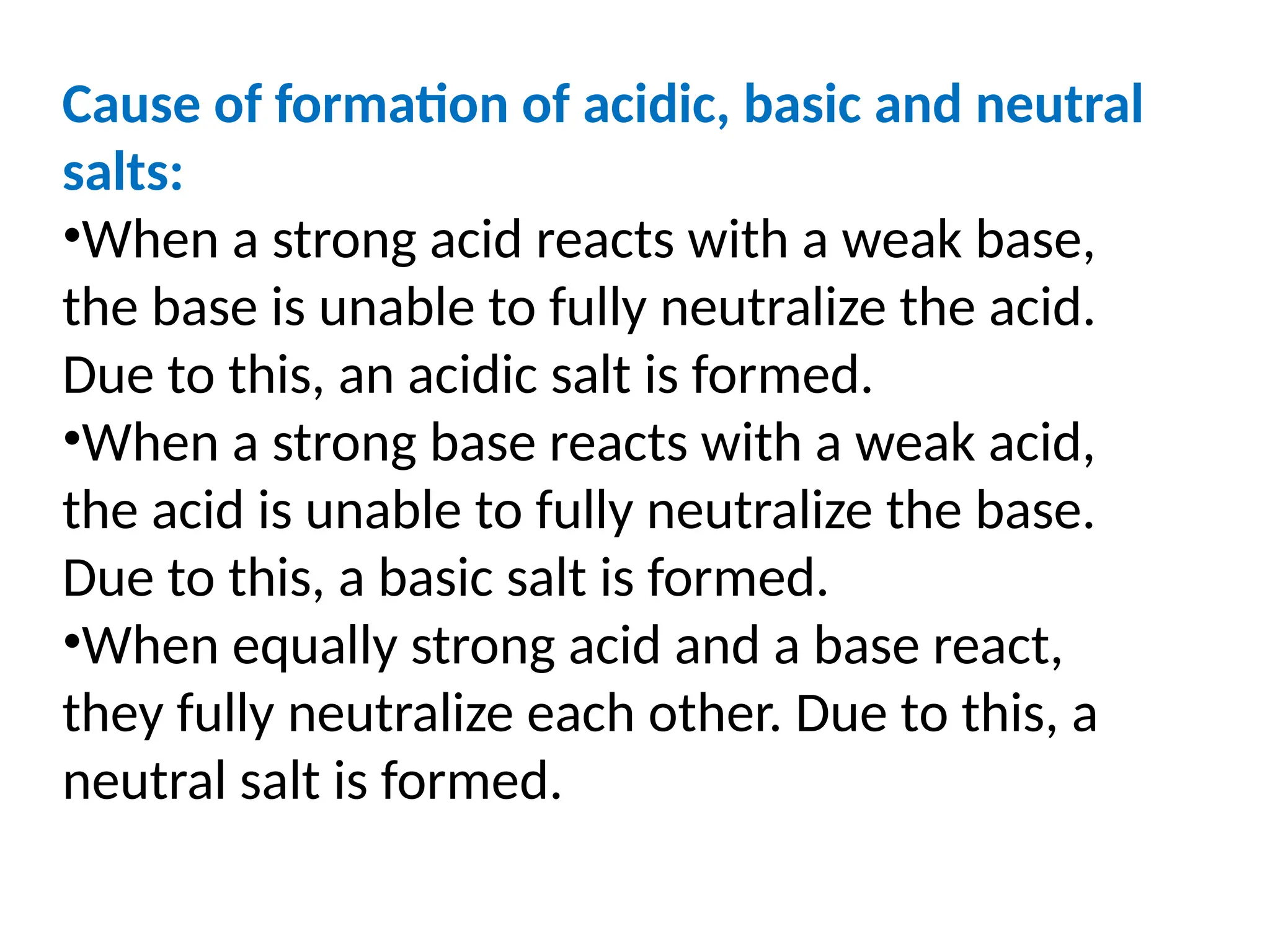 Cause of formation of acidic, basic and neutral salts:

•When a strong acid reacts with a weak base, the base is unable to fully neutralize the acid. Due to this, an acidic salt is formed.

•When a strong base reacts with a weak acid, the acid is unable to fully neutralize the base. Due to this, a basic salt is formed.

•When equally strong acid and a base react, they fully neutralize each other. Due to this, a neutral salt is formed.